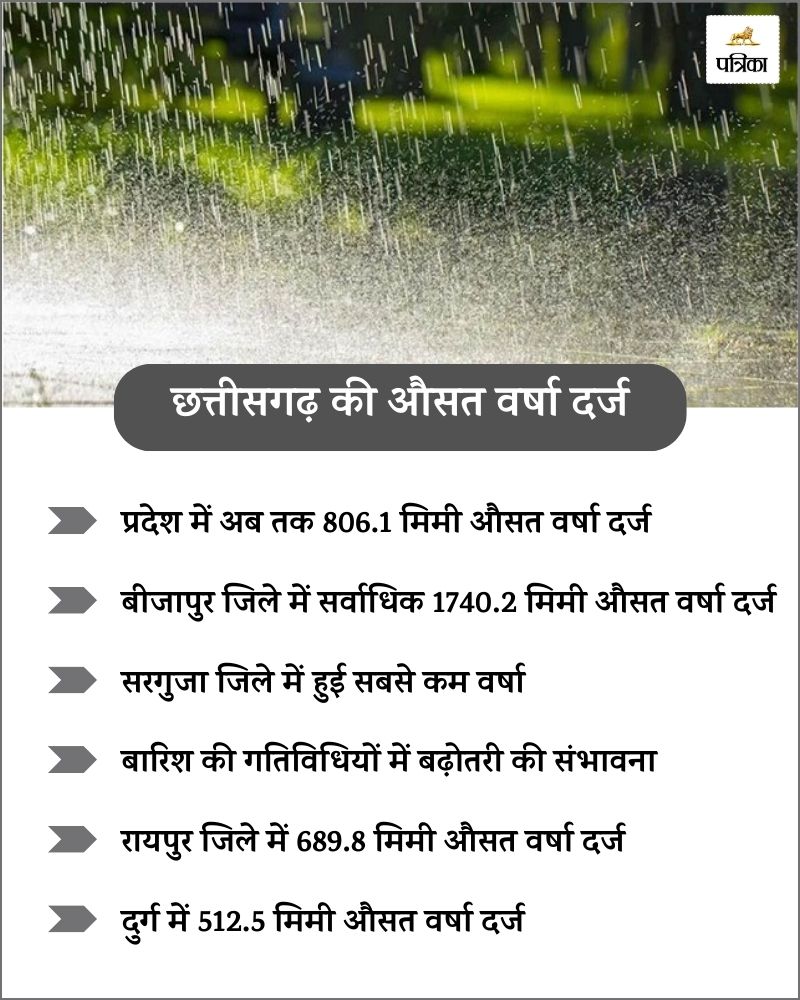 पत्रिका

छत्तीसगढ़ की औसत वर्षा दर्ज

प्रदेश में अब तक 806.1 मिमी औसत वर्षा दर्ज

बीजापुर जिले में सर्वाधिक 1740.2 मिमी औसत वर्षा दर्ज

सरगुजा जिले में हुई सबसे कम वर्षा

बारिश की गतिविधियों में बढ़ोतरी की संभावना

रायपुर जिले में 689.8 मिमी औसत वर्षा दर्ज

दुर्ग में 512.5 मिमी औसत वर्षा दर्ज